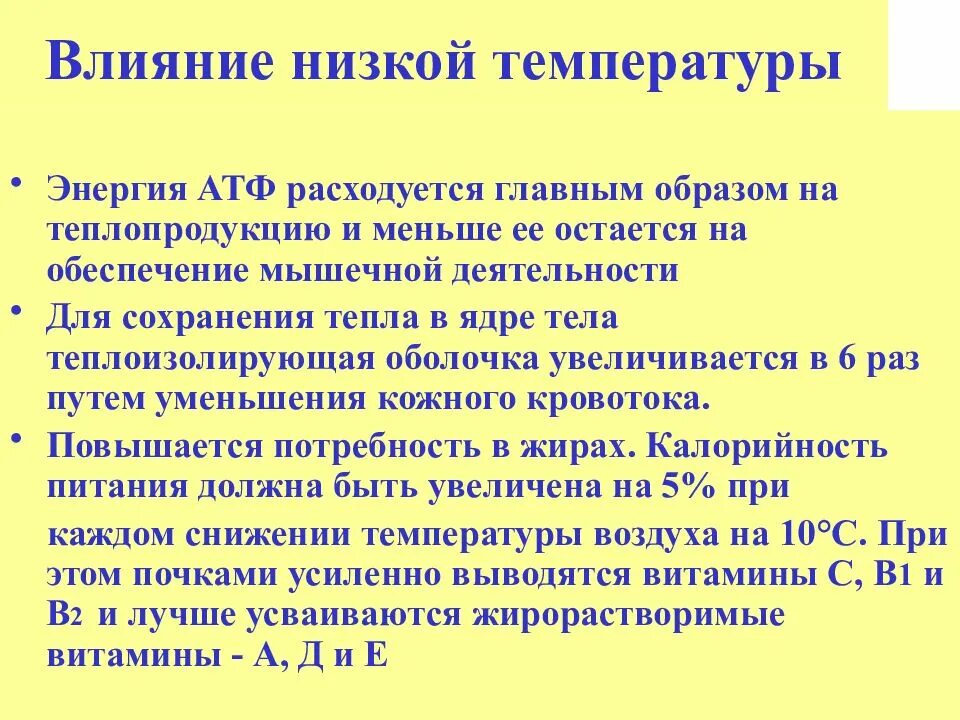 Влияние низкой температуры

• Энергия АТФ расходуется главным образом на теплопродукцию и меньше ее остается на обеспечение мышечной деятельности

• Для сохранения тепла в ядре тела теплоизолирующая оболочка увеличивается в 6 раз путем уменьшения кожного кровотока.

• Повышается потребность в жирах. Калорийность питания должна быть увеличена на 5% при

каждом снижении температуры воздуха на 10°С. При этом почками усиленно выводятся витамины С, В1 и В2 и лучше усваиваются жирорастворимые витамины - А, Д и Е